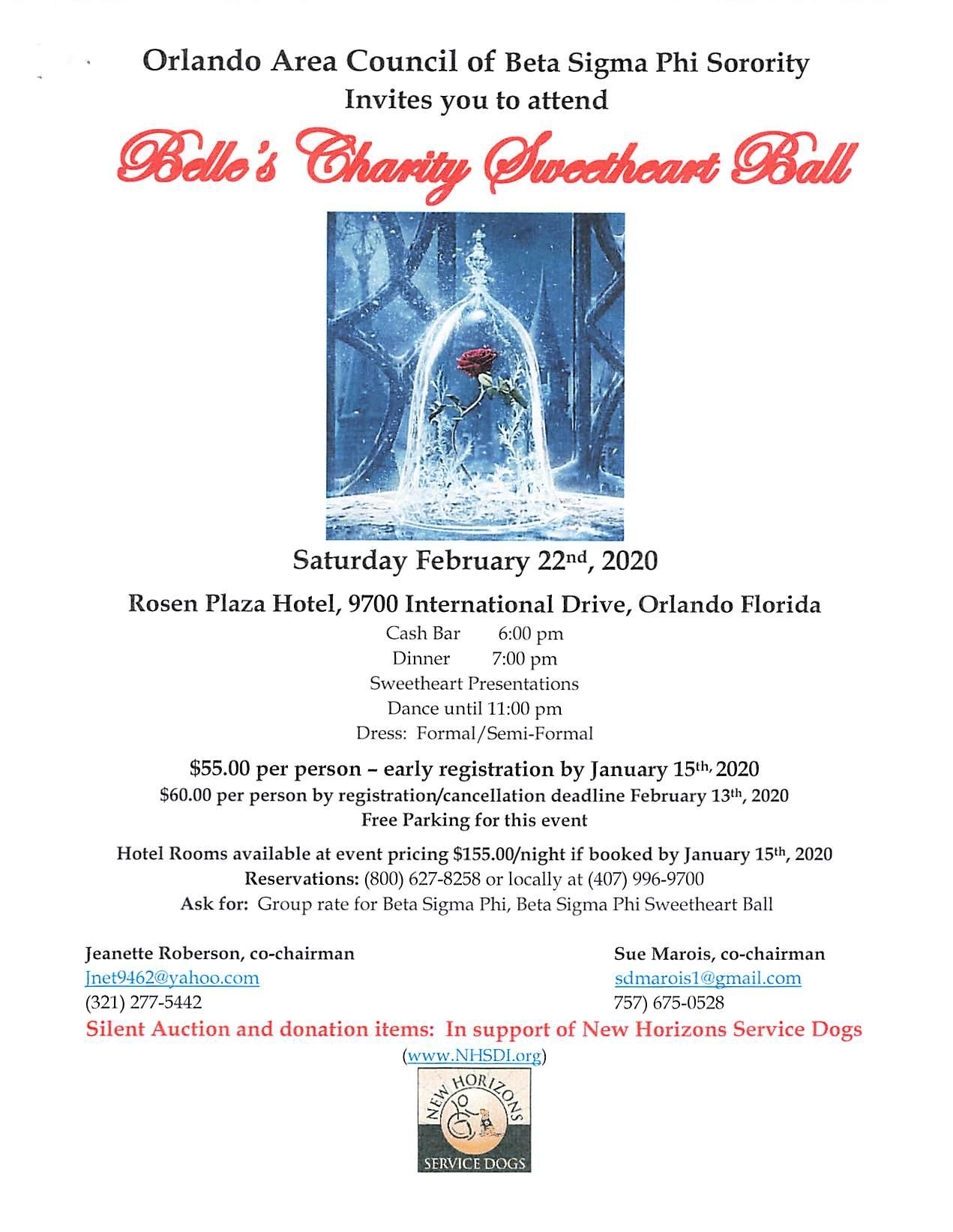 Orlando Area Council of Beta Sigma Phi Sorority
Invites you to attend

Belle's Charity Sweetheart Ball

Saturday February 22nd, 2020

Rosen Plaza Hotel, 9700 International Drive, Orlando Florida

Cash Bar 6:00 pm
Dinner 7:00 pm
Sweetheart Presentations
Dance until 11:00 pm
Dress: Formal/Semi-Formal

$55.00 per person – early registration by January 15th, 2020
$60.00 per person by registration/cancellation deadline February 13th, 2020
Free Parking for this event

Hotel Rooms available at event pricing $155.00/night if booked by January 15th, 2020
Reservations: (800) 627-8258 or locally at (407) 996-9700
Ask for: Group rate for Beta Sigma Phi, Beta Sigma Phi Sweetheart Ball

Jeanette Roberson, co-chairman
Jnet9462@yahoo.com
(321) 277-5442

Sue Marois, co-chairman
sdmarois1@gmail.com
757) 675-0528

Silent Auction and donation items: In support of New Horizons Service Dogs
(www.NHSDI.org)

NEW HORIZONS
SERVICE DOGS